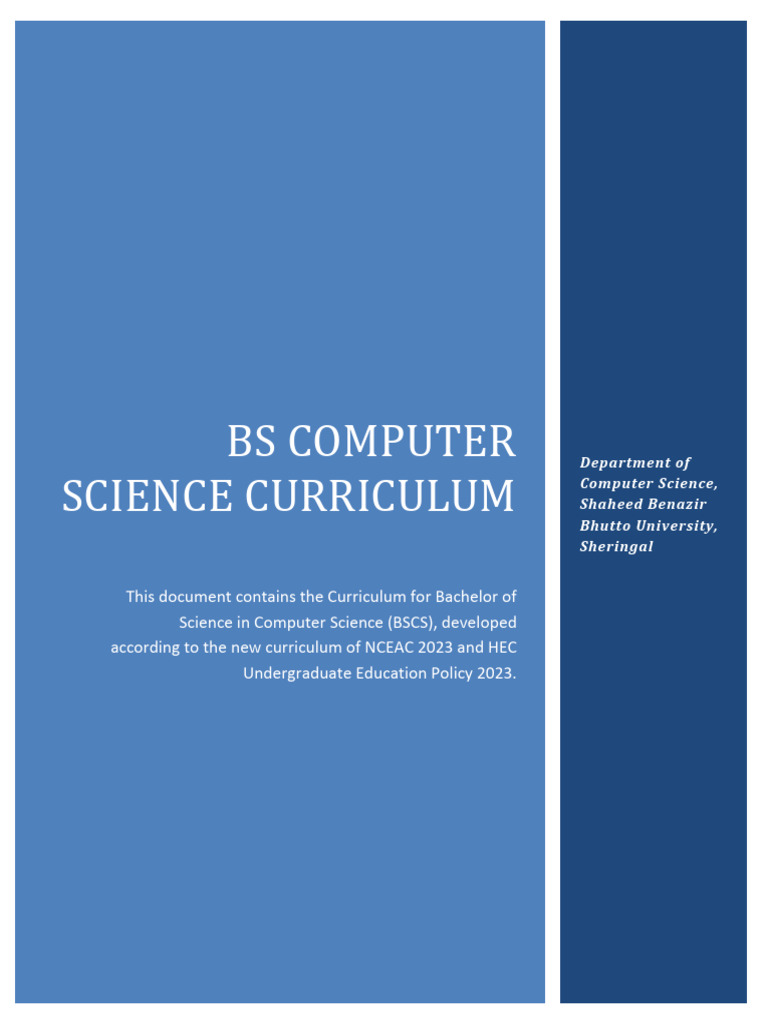 BS COMPUTER SCIENCE CURRICULUM

This document contains the Curriculum for Bachelor of Science in Computer Science (BSCS), developed according to the new curriculum of NCEAC 2023 and HEC Undergraduate Education Policy 2023.

Department of Computer Science, Shaheed Benazir Bhutto University, Sheringal